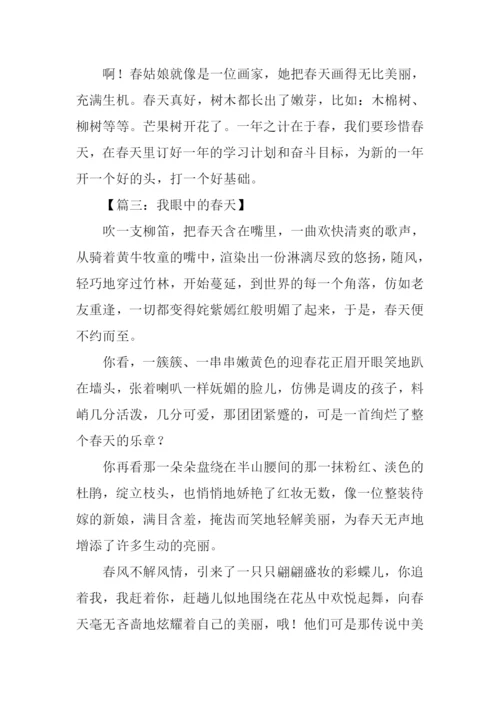 啊！春姑娘就像是一位画家，她把春天画得无比美丽，充满生机。春天真好，树木都长出了嫩芽，比如：木棉树、柳树等等。芒果树开花了。一年之计在于春，我们要珍惜春天，在春天里订好一年的学习计划和奋斗目标，为新的一年开一个好的头，打一个好基础。

【篇三：我眼中的春天】

吹一支柳笛，把春天含在嘴里，一曲欢快清爽的歌声，从骑着黄牛牧童的嘴中，渲染出一份淋漓尽致的悠扬，随风，轻巧地穿过竹林，开始蔓延，到世界的每一个角落，仿如老友重逢，一切都变得姹紫嫣红般明媚了起来，于是，春天便不约而至。

你看，一簇簇、一串串嫩黄色的迎春花正眉开眼笑地趴在墙头，张着喇叭一样妩媚的脸儿，仿佛是调皮的孩子，料峭几分活泼，几分可爱，那团团紧蹙的，可是一首绚烂了整个春天的乐章？

你再看那一朵朵盘绕在半山腰间的那一抹粉红、淡色的杜鹃，绽立枝头，也悄悄地娇艳了红妆无数，像一位整装待嫁的新娘，满目含羞，掩齿而笑地轻解美丽，为春天无声地增添了许多生动的亮丽。

春风不解风情，引来了一只只翩翩盛妆的彩蝶儿，你追着我，我赶着你，赶趟儿似地围绕在花丛中欢悦起舞，向春天毫无吝啬地炫耀着自己的美丽，哦！他们可是那传说中美